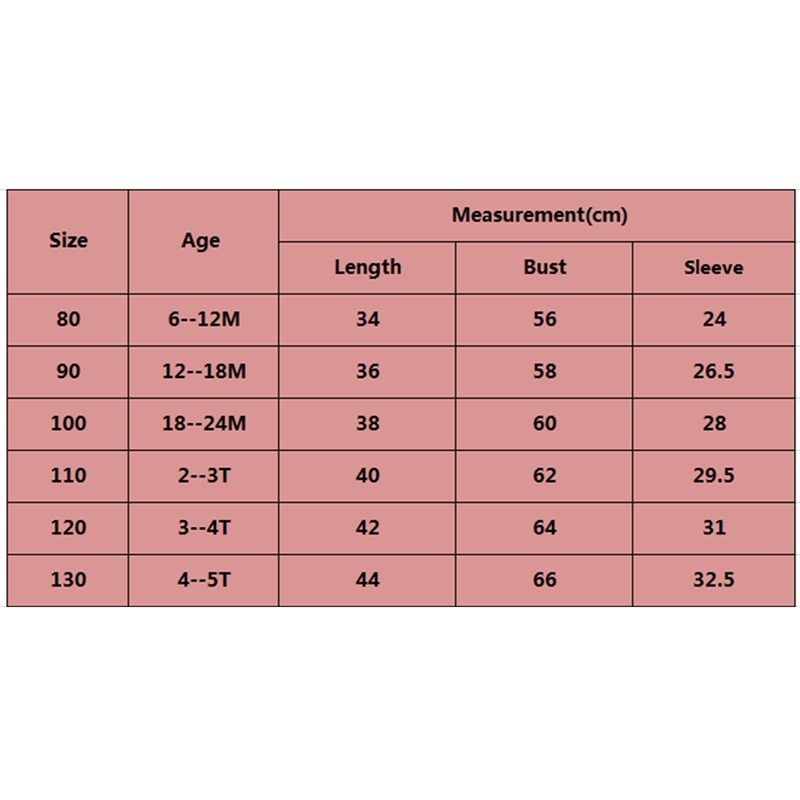 | Size | Age | Measurement(cm) | | |
|---|---|---|---|---|
| | | Length | Bust | Sleeve |
| 80 | 6--12M | 34 | 56 | 24 |
| 90 | 12--18M | 36 | 58 | 26.5 |
| 100 | 18--24M | 38 | 60 | 28 |
| 110 | 2--3T | 40 | 62 | 29.5 |
| 120 | 3--4T | 42 | 64 | 31 |
| 130 | 4--5T | 44 | 66 | 32.5 |